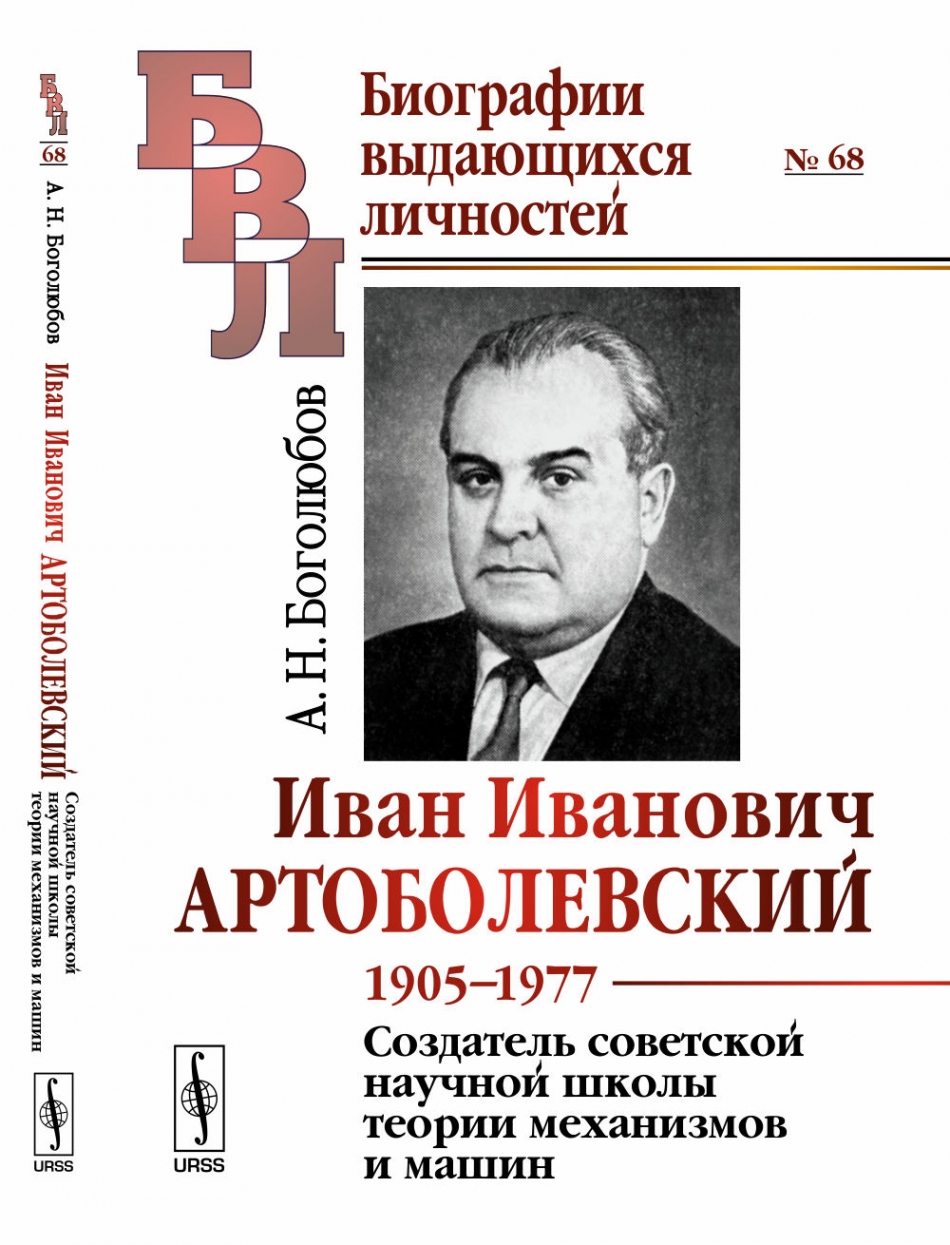 БВЛ
68
А. Н. Боголюбов
Иван Иванович АРТОБОЛЕВСКИЙ
Создатель советской научной школы теории механизмов и машин
URSS

БВЛ

Биографии выдающихся личностей

№ 68

А. Н. Боголюбов

Иван Иванович
АРТОБОЛЕВСКИЙ

1905–1977

Создатель советской научной школы теории механизмов и машин

URSS